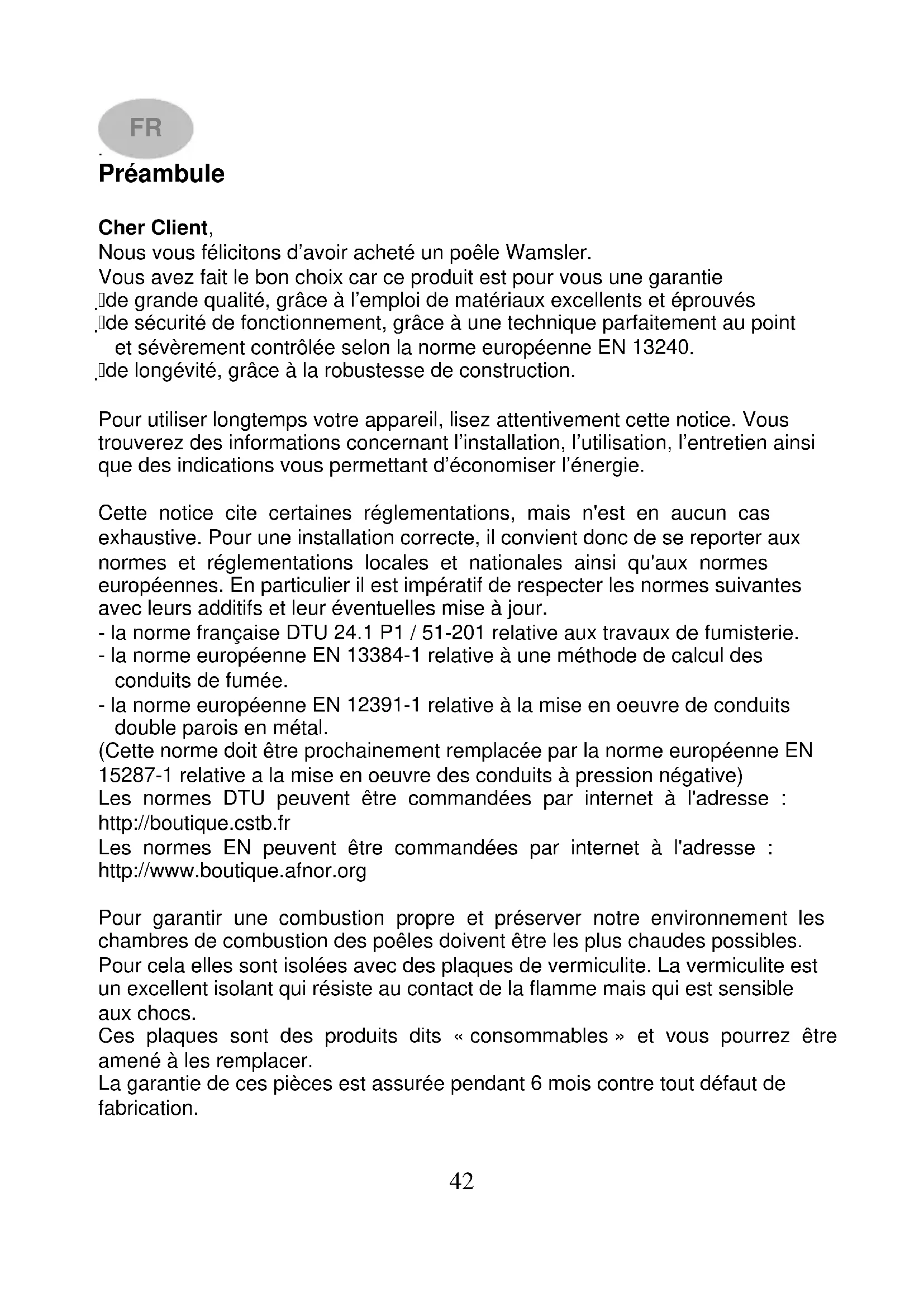 FR

Préambule

Cher Client,
Nous vous félicitons d'avoir acheté un poêle Wamsler.
Vous avez fait le bon choix car ce produit est pour vous une garantie
de grande qualité, grâce à l'emploi de matériaux excellents et éprouvés
de sécurité de fonctionnement, grâce à une technique parfaitement au point et sévèrement contrôlée selon la norme européenne EN 13240.
de longévité, grâce à la robustesse de construction.

Pour utiliser longtemps votre appareil, lisez attentivement cette notice. Vous trouverez des informations concernant l'installation, l'utilisation, l'entretien ainsi que des indications vous permettant d'économiser l'énergie.

Cette notice cite certaines réglementations, mais n'est en aucun cas exhaustive. Pour une installation correcte, il convient donc de se reporter aux normes et réglementations locales et nationales ainsi qu'aux normes européennes. En particulier il est impératif de respecter les normes suivantes avec leurs additifs et leur éventuelles mise à jour.
- la norme française DTU 24.1 P1 / 51-201 relative aux travaux de fumisterie.
- la norme européenne EN 13384-1 relative à une méthode de calcul des conduits de fumée.
- la norme européenne EN 12391-1 relative à la mise en oeuvre de conduits double parois en métal.
(Cette norme doit être prochainement remplacée par la norme européenne EN 15287-1 relative a la mise en oeuvre des conduits à pression négative)
Les normes DTU peuvent être commandées par internet à l'adresse : http://boutique.cstb.fr
Les normes EN peuvent être commandées par internet à l'adresse : http://www.boutique.afnor.org

Pour garantir une combustion propre et préserver notre environnement les chambres de combustion des poêles doivent être les plus chaudes possibles. Pour cela elles sont isolées avec des plaques de vermiculite. La vermiculite est un excellent isolant qui résiste au contact de la flamme mais qui est sensible aux chocs.
Ces plaques sont des produits dits « consommables » et vous pourrez être amené à les remplacer.
La garantie de ces pièces est assurée pendant 6 mois contre tout défaut de fabrication.

42